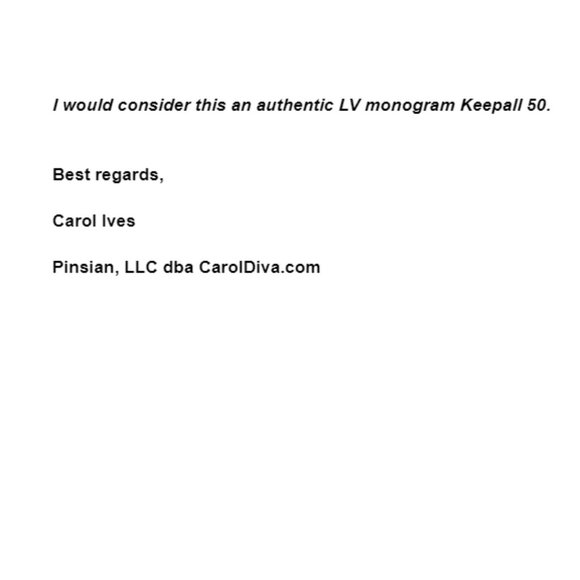 I would consider this an authentic LV monogram Keepall 50.

Best regards,

Carol Ives

Pinsian, LLC dba CarolDiva.com